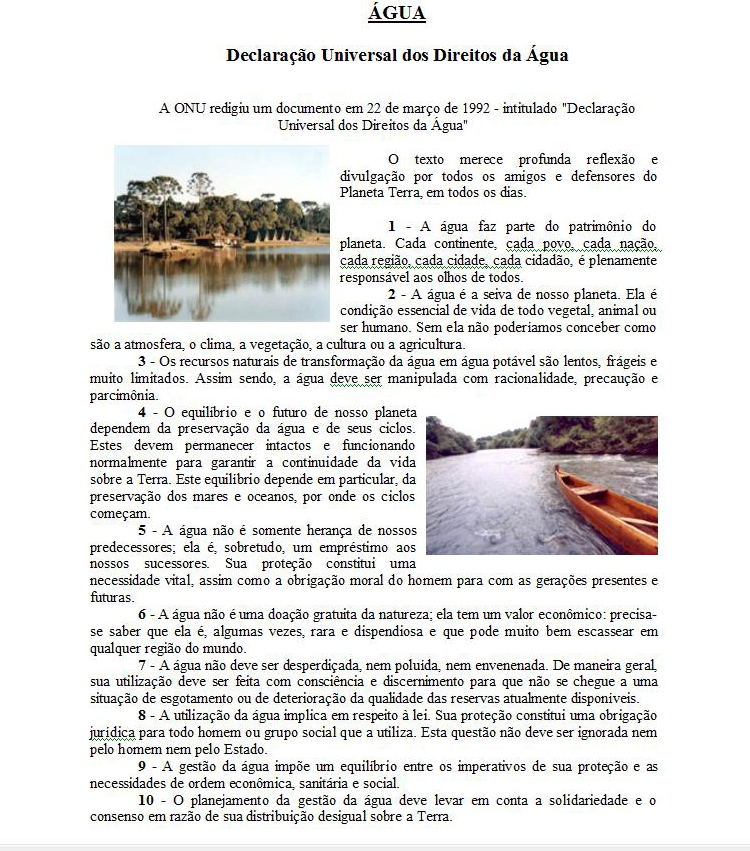 ÁGUA

Declaração Universal dos Direitos da Água

A ONU redigiu um documento em 22 de março de 1992 - intitulado "Declaração Universal dos Direitos da Água"

O texto merece profunda reflexão e divulgação por todos os amigos e defensores do Planeta Terra, em todos os dias.

1 - A água faz parte do patrimônio do planeta. Cada continente, cada povo, cada nação, cada região, cada cidade, cada cidadão, é plenamente responsável aos olhos de todos.

2 - A água é a seiva de nosso planeta. Ela é condição essencial de vida de todo vegetal, animal ou ser humano. Sem ela não poderíamos conceber como são a atmosfera, o clima, a vegetação, a cultura ou a agricultura.

3 - Os recursos naturais de transformação da água em água potável são lentos, frágeis e muito limitados. Assim sendo, a água deve ser manipulada com racionalidade, precaução e parcimônia.

4 - O equilíbrio e o futuro de nosso planeta dependem da preservação da água e de seus ciclos. Estes devem permanecer intactos e funcionando normalmente para garantir a continuidade da vida sobre a Terra. Este equilíbrio depende em particular, da preservação dos mares e oceanos, por onde os ciclos começam.

5 - A água não é somente herança de nossos predecessores; ela é, sobretudo, um empréstimo aos nossos sucessores. Sua proteção constitui uma necessidade vital, assim como a obrigação moral do homem para com as gerações presentes e futuras.

6 - A água não é uma doação gratuita da natureza; ela tem um valor econômico: precisa-se saber que ela é, algumas vezes, rara e dispendiosa e que pode muito bem escassear em qualquer região do mundo.

7 - A água não deve ser desperdiçada, nem poluída, nem envenenada. De maneira geral, sua utilização deve ser feita com consciência e discernimento para que não se chegue a uma situação de esgotamento ou de deterioração da qualidade das reservas atualmente disponíveis.

8 - A utilização da água implica em respeito à lei. Sua proteção constitui uma obrigação jurídica para todo homem ou grupo social que a utiliza. Esta questão não deve ser ignorada nem pelo homem nem pelo Estado.

9 - A gestão da água impõe um equilíbrio entre os imperativos de sua proteção e as necessidades de ordem econômica, sanitária e social.

10 - O planejamento da gestão da água deve levar em conta a solidariedade e o consenso em razão de sua distribuição desigual sobre a Terra.